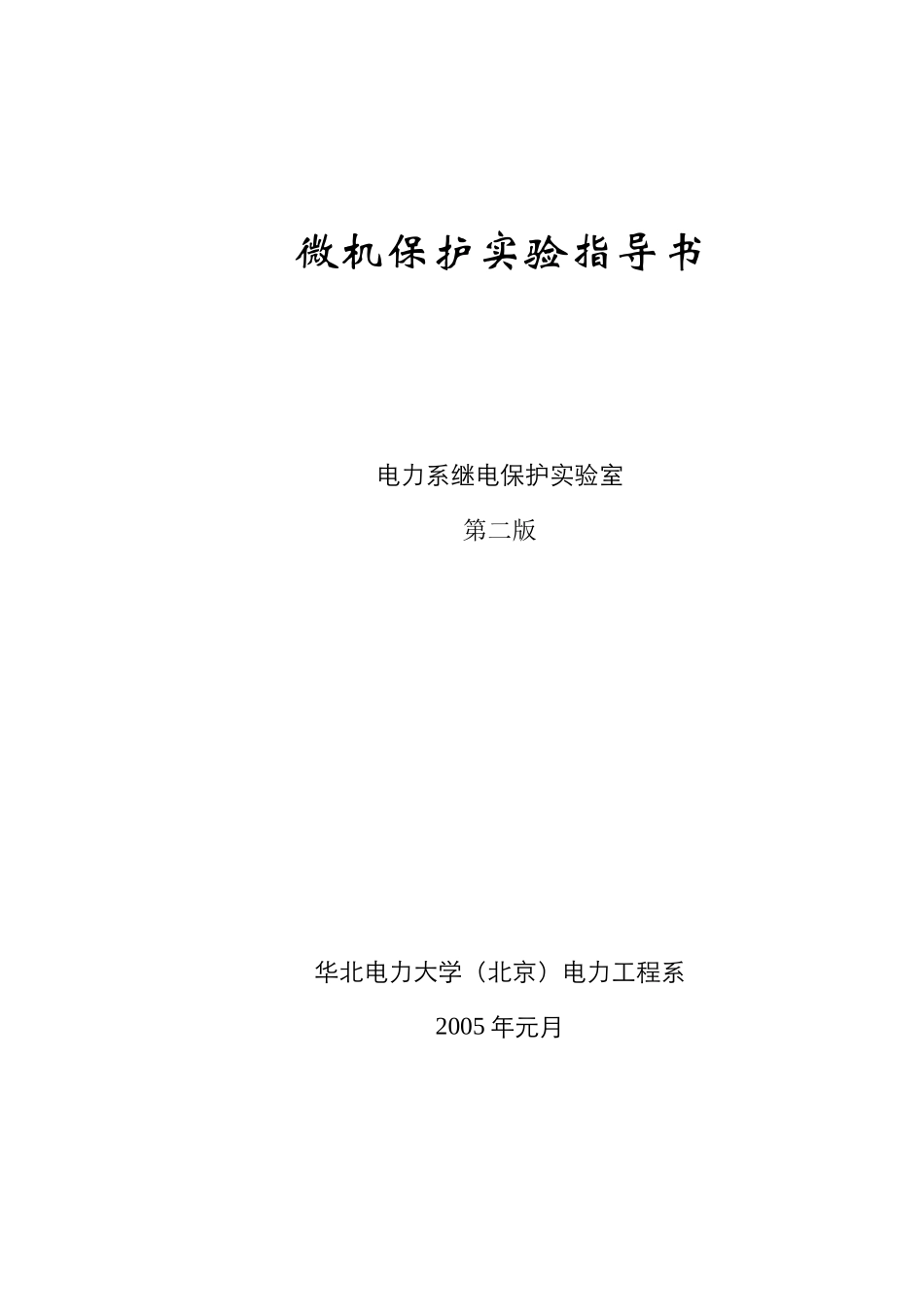 微机保护实验指导书

电力系继电保护实验室

第二版

华北电力大学（北京）电力工程系

2005 年元月